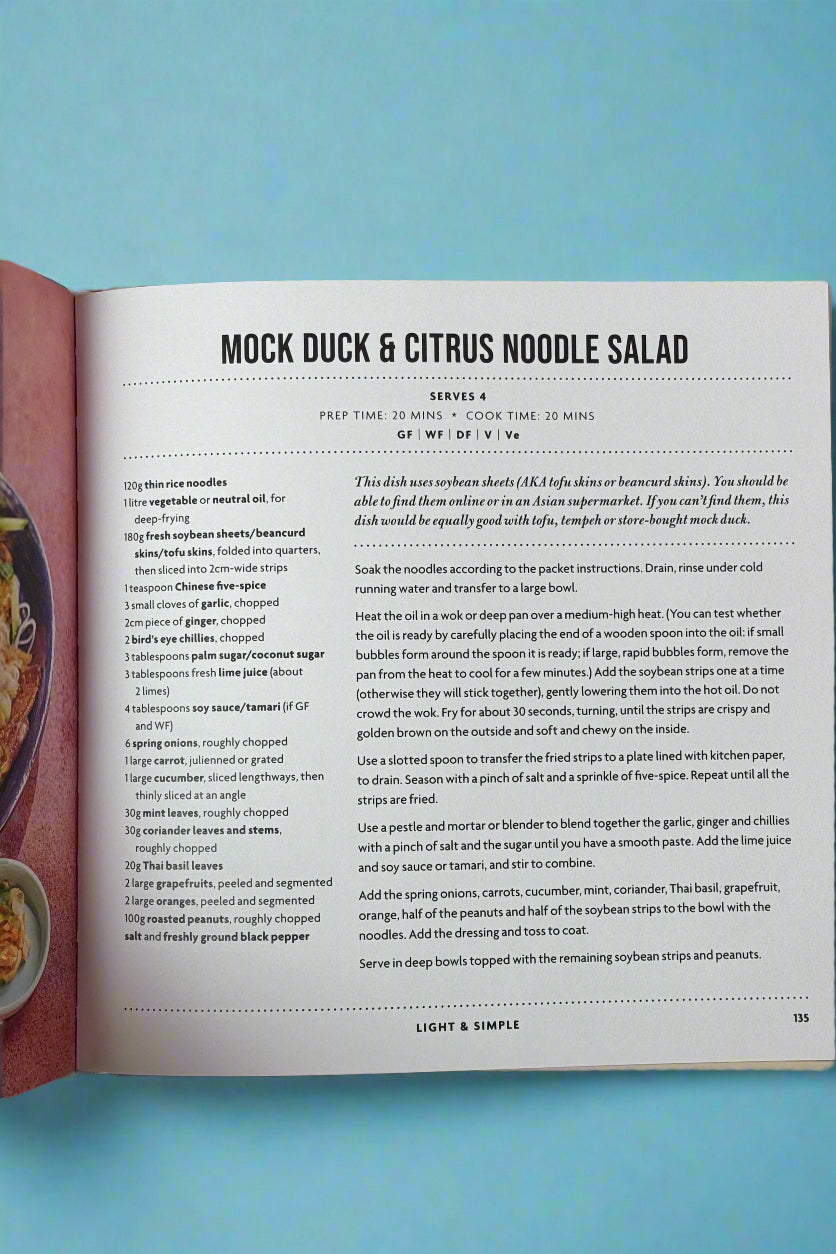 MOCK DUCK & CITRUS NOODLE SALAD

SERVES 4
PREP TIME: 20 MINS * COOK TIME: 20 MINS
GF | WF | DF | V | Ve

120g thin rice noodles
1 litre vegetable or neutral oil, for deep-frying
180g fresh soybean sheets/beancurd skins/tofu skins, folded into quarters, then sliced into 2cm-wide strips
1 teaspoon Chinese five-spice
3 small cloves of garlic, chopped
2cm piece of ginger, chopped
2 bird's eye chillies, chopped
3 tablespoons palm sugar/coconut sugar
3 tablespoons fresh lime juice (about 2 limes)
4 tablespoons soy sauce/tamari (if GF and WF)
6 spring onions, roughly chopped
1 large carrot, julienned or grated
1 large cucumber, sliced lengthways, then thinly sliced at an angle
30g mint leaves, roughly chopped
30g coriander leaves and stems, roughly chopped
20g Thai basil leaves
2 large grapefruits, peeled and segmented
2 large oranges, peeled and segmented
100g roasted peanuts, roughly chopped
salt and freshly ground black pepper

This dish uses soybean sheets (AKA tofu skins or beancurd skins). You should be able to find them online or in an Asian supermarket. If you can't find them, this dish would be equally good with tofu, tempeh or store-bought mock duck.

Soak the noodles according to the packet instructions. Drain, rinse under cold running water and transfer to a large bowl.

Heat the oil in a wok or deep pan over a medium-high heat. (You can test whether the oil is ready by carefully placing the end of a wooden spoon into the oil: if small bubbles form around the spoon it is ready; if large, rapid bubbles form, remove the pan from the heat to cool for a few minutes.) Add the soybean strips one at a time (otherwise they will stick together), gently lowering them into the hot oil. Do not crowd the wok. Fry for about 30 seconds, turning, until the strips are crispy and golden brown on the outside and soft and chewy on the inside.

Use a slotted spoon to transfer the fried strips to a plate lined with kitchen paper, to drain. Season with a pinch of salt and a sprinkle of five-spice. Repeat until all the strips are fried.

Use a pestle and mortar or blender to blend together the garlic, ginger and chillies with a pinch of salt and the sugar until you have a smooth paste. Add the lime juice and soy sauce or tamari, and stir to combine.

Add the spring onions, carrots, cucumber, mint, coriander, Thai basil, grapefruit, orange, half of the peanuts and half of the soybean strips to the bowl with the noodles. Add the dressing and toss to coat.

Serve in deep bowls topped with the remaining soybean strips and peanuts.

LIGHT & SIMPLE 135